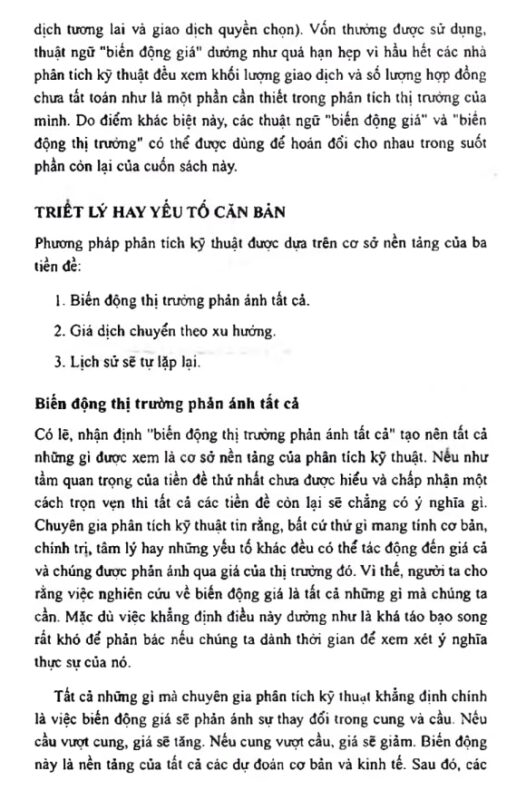 dịch tương lai và giao dịch quyền chọn). Vốn thường được sử dụng, thuật ngữ "biến động giá" dường như quá hạn hẹp vì hầu hết các nhà phân tích kỹ thuật đều xem khối lượng giao dịch và số lượng hợp đồng chưa tất toán như là một phần cần thiết trong phân tích thị trường của mình. Do điểm khác biệt này, các thuật ngữ "biến động giá" và "biến động thị trường" có thể được dùng để hoán đổi cho nhau trong suốt phần còn lại của cuốn sách này.

TRIẾT LÝ HAY YẾU TỐ CĂN BẢN

Phương pháp phân tích kỹ thuật được dựa trên cơ sở nền tảng của ba tiền đề:

1. Biến động thị trường phản ánh tất cả.

2. Giá dịch chuyển theo xu hướng.

3. Lịch sử sẽ tự lặp lại.

Biến động thị trường phản ánh tất cả

Có lẽ, nhận định "biến động thị trường phản ánh tất cả" tạo nên tất cả những gì được xem là cơ sở nền tảng của phân tích kỹ thuật. Nếu như tầm quan trọng của tiền đề thứ nhất chưa được hiểu và chấp nhận một cách trọn vẹn thì tất cả các tiền đề còn lại sẽ chẳng có ý nghĩa gì. Chuyên gia phân tích kỹ thuật tin rằng, bất cứ thứ gì mang tính cơ bản, chính trị, tâm lý hay những yếu tố khác đều có thể tác động đến giá cả và chúng được phản ánh qua giá của thị trường đó. Vì thế, người ta cho rằng việc nghiên cứu về biến động giá là tất cả những gì mà chúng ta cần. Mặc dù việc khẳng định điều này dường như là khá táo bạo song rất khó để phản bác nếu chúng ta dành thời gian để xem xét ý nghĩa thực sự của nó.

Tất cả những gì mà chuyên gia phân tích kỹ thuật khẳng định chính là việc biến động giá sẽ phản ánh sự thay đổi trong cung và cầu. Nếu cầu vượt cung, giá sẽ tăng. Nếu cung vượt cầu, giá sẽ giảm. Biến động này là nền tảng của tất cả các dự đoán cơ bản và kinh tế. Sau đó, các